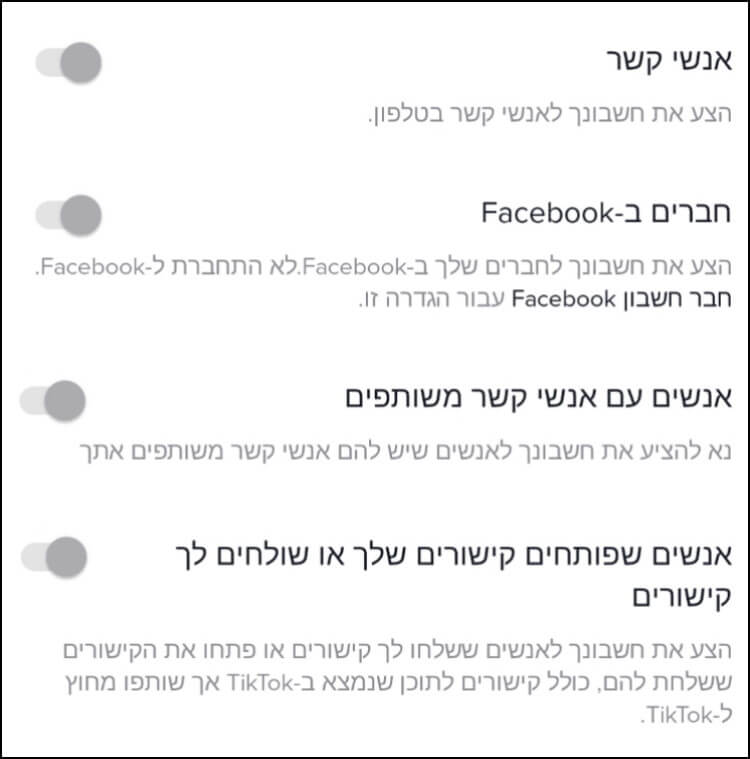 אנשי קשר

הצע את חשבונך לאנשי קשר בטלפון.

חברים ב-Facebook

הצע את חשבונך לחברים שלך ב-Facebook.לא התחברת ל-Facebook. חבר חשבון Facebook עבור הגדרה זו.

אנשים עם אנשי קשר משותפים

נא להציע את חשבונך לאנשים שיש להם אנשי קשר משותפים אתך

אנשים שפותחים קישורים שלך או שולחים לך קישורים

הצע את חשבונך לאנשים ששלחו לך קישורים או פתחו את הקישורים ששלחת להם, כולל קישורים לתוכן שנמצא ב-TikTok אך שותפו מחוץ ל-TikTok.